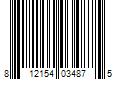 8 12154 03487 5